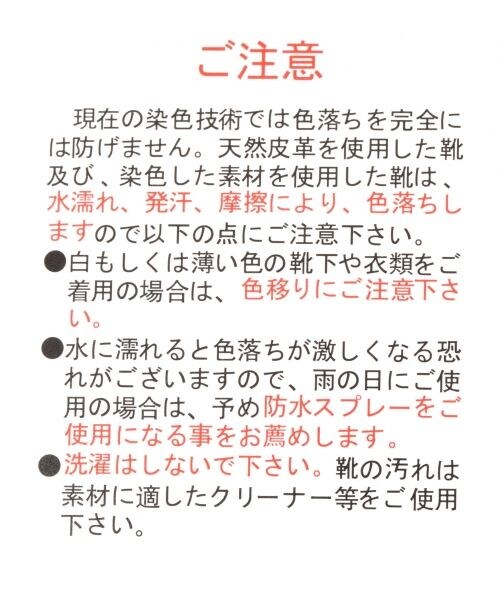 ご注意

現在の染色技術では色落ちを完全には防げません。天然皮革を使用した靴及び、染色した素材を使用した靴は、水濡れ、発汗、摩擦により、色落ちしますので以下の点にご注意下さい。

• 白もしくは薄い色の靴下や衣類をご着用の場合は、色移りにご注意下さい。

• 水に濡れると色落ちが激しくなる恐れがございますので、雨の日にご使用の場合は、予め防水スプレーをご使用になる事をお薦めします。

• 洗濯はしないで下さい。靴の汚れは素材に適したクリーナー等をご使用下さい。